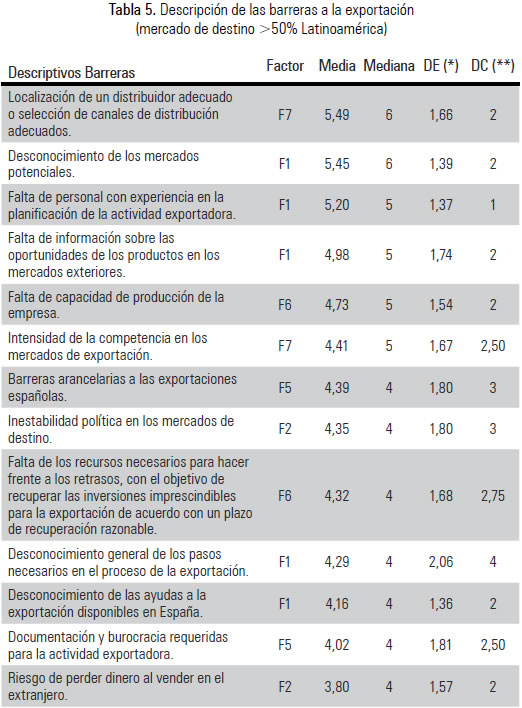 **Tabla 5.** Descripción de las barreras a la exportación (mercado de destino >50% Latinoamérica)

| Descriptivos Barreras | Factor | Media | Mediana | DE (*) | DC (**) |
|---|---|---|---|---|---|
| Localización de un distribuidor adecuado o selección de canales de distribución adecuados. | F7 | 5,49 | 6 | 1,66 | 2 |
| Desconocimiento de los mercados potenciales. | F1 | 5,45 | 6 | 1,39 | 2 |
| Falta de personal con experiencia en la planificación de la actividad exportadora. | F1 | 5,20 | 5 | 1,37 | 1 |
| Falta de información sobre las oportunidades de los productos en los mercados exteriores. | F1 | 4,98 | 5 | 1,74 | 2 |
| Falta de capacidad de producción de la empresa. | F6 | 4,73 | 5 | 1,54 | 2 |
| Intensidad de la competencia en los mercados de exportación. | F7 | 4,41 | 5 | 1,67 | 2,50 |
| Barreras arancelarias a las exportaciones españolas. | F5 | 4,39 | 4 | 1,80 | 3 |
| Inestabilidad política en los mercados de destino. | F2 | 4,35 | 4 | 1,80 | 3 |
| Falta de los recursos necesarios para hacer frente a los retrasos, con el objetivo de recuperar las inversiones imprescindibles para la exportación de acuerdo con un plazo de recuperación razonable. | F6 | 4,32 | 4 | 1,68 | 2,75 |
| Desconocimiento general de los pasos necesarios en el proceso de la exportación. | F1 | 4,29 | 4 | 2,06 | 4 |
| Desconocimiento de las ayudas a la exportación disponibles en España. | F1 | 4,16 | 4 | 1,36 | 2 |
| Documentación y burocracia requeridas para la actividad exportadora. | F5 | 4,02 | 4 | 1,81 | 2,50 |
| Riesgo de perder dinero al vender en el extranjero. | F2 | 3,80 | 4 | 1,57 | 2 |